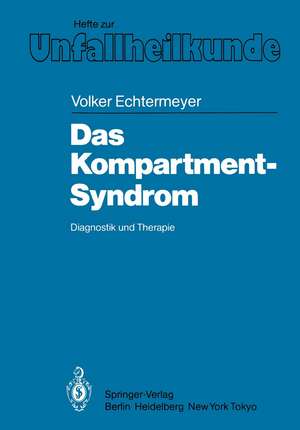 Hefte zur
Unfallheilkunde

Volker Echtermeyer

Das Kompartment-Syndrom

Diagnostik und Therapie

Springer-Verlag
Berlin Heidelberg New York Tokyo